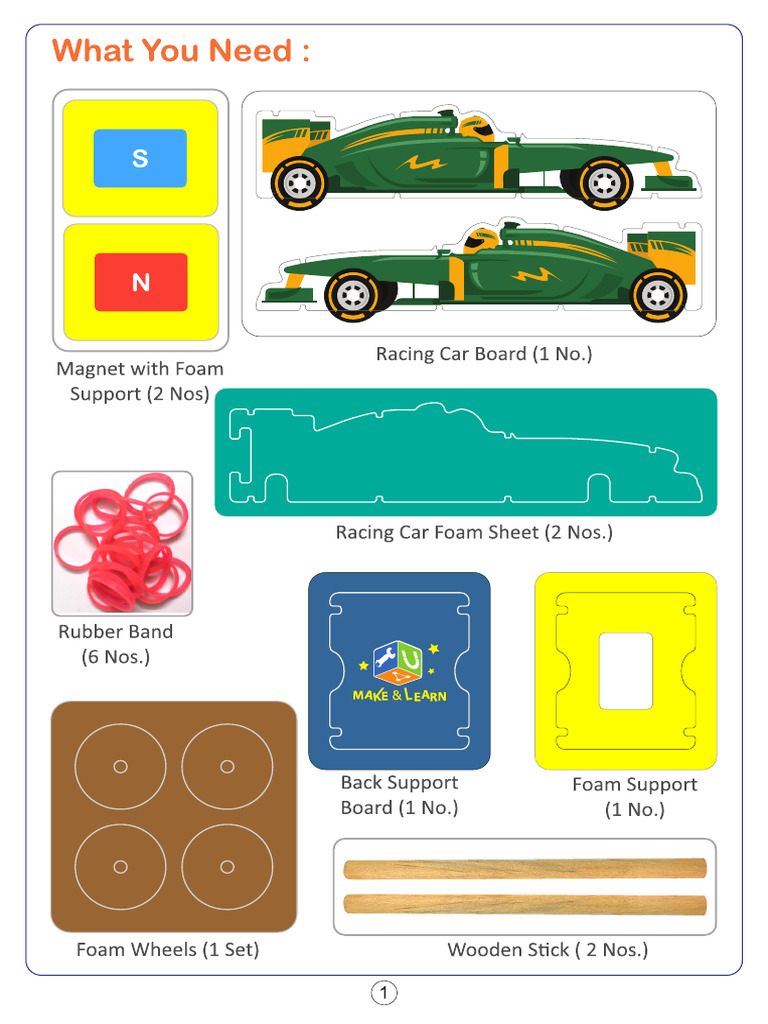 What You Need :

S

N

Magnet with Foam Support (2 Nos)

Racing Car Board (1 No.)

Racing Car Foam Sheet (2 Nos.)

Rubber Band (6 Nos.)

MAKE & LEARN

Back Support Board (1 No.)

Foam Support (1 No.)

Foam Wheels (1 Set)

Wooden Stick ( 2 Nos.)

1